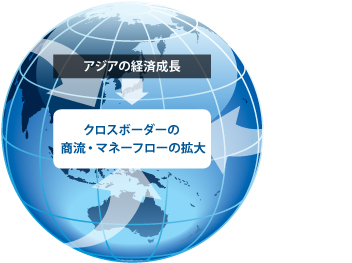 アジアの経済成長

クロスボーダーの
商流・マネーフローの拡大